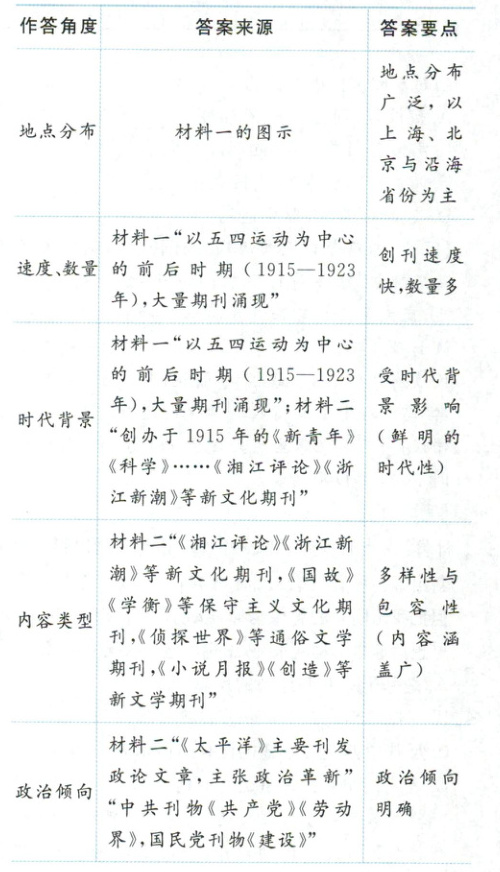 | 作答角度 | 答案来源 | 答案要点 |
|---|---|---|
| 地点分布 | 材料一的图示 | 地点分布广泛，以上海、北京与沿海省份为主 |
| 速度、数量 | 材料一“以五四运动为中心的前后时期（1915—1923年），大量期刊涌现” | 创刊速度快，数量多 |
| 时代背景 | 材料一“以五四运动为中心的前后时期（1915—1923年），大量期刊涌现”；材料二“创办于1915年的《新青年》《科学》……《湘江评论》《浙江新潮》等新文化期刊” | 受时代背景影响（鲜明的时代性） |
| 内容类型 | 材料二“《湘江评论》《浙江新潮》等新文化期刊，《国故》《学衡》等保守主义文化期刊，《侦探世界》等通俗文学期刊，《小说月报》《创造》等新文学期刊” | 多样性与包容性（内容涵盖广） |
| 政治倾向 | 材料二“《太平洋》主要刊发政论文章，主张政治革新”“中共刊物《共产党》《劳动界》，国民党刊物《建设》” | 政治倾向明确 |